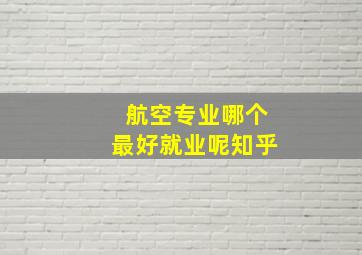 航空专业哪个
最好就业呢知乎